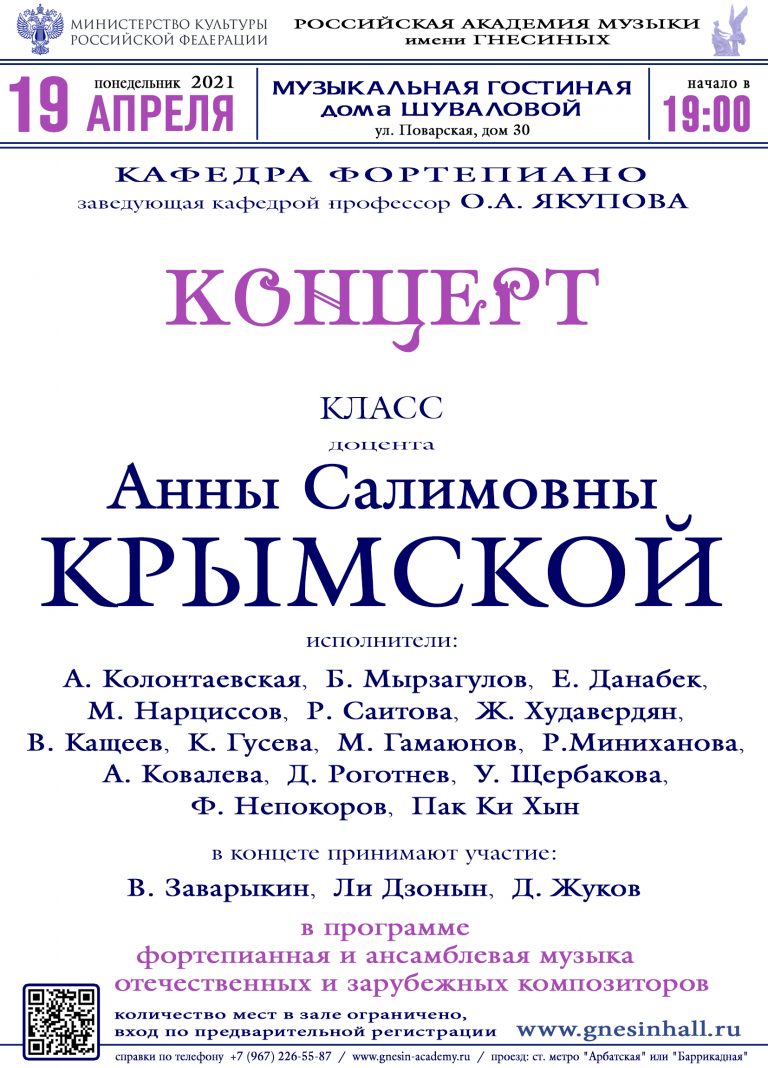 МИНИСТЕРСТВО КУЛЬТУРЫ
РОССИЙСКОЙ ФЕДЕРАЦИИ

РОССИЙСКАЯ АКАДЕМИЯ МУЗЫКИ
имени ГНЕСИНЫХ

19 понедельник 2021
АПРЕЛЯ

МУЗЫКАЛЬНАЯ ГОСТИНАЯ
дома ШУВАЛОВОЙ
ул. Поварская, дом 30

начало в
19:00

КАФЕДРА ФОРТЕПИАНО
заведующая кафедрой профессор О.А. ЯКУПОВА

КОНЦЕРТ

КЛАСС
доцента
Анны Салимовны
КРЫМСКОЙ

исполнители:

А. Колонтаевская, Б. Мырзагулов, Е. Данабек, М. Нарциссов, Р. Саитова, Ж. Худавердян, В. Кащеев, К. Гусева, М. Гамаюнов, Р.Миниханова, А. Ковалева, Д. Роготнев, У. Щербакова, Ф. Непокоров, Пак Ки Хын

в концете принимают участие:

В. Заварыкин, Ли Дзонын, Д. Жуков

в программе
фортепианная и ансамблевая музыка
отечественных и зарубежных композиторов

количество мест в зале ограничено,
вход по предварительной регистрации

www.gnesinhall.ru

справки по телефону +7 (967) 226-55-87 / www.gnesin-academy.ru / проезд: ст. метро "Арбатская" или "Баррикадная"